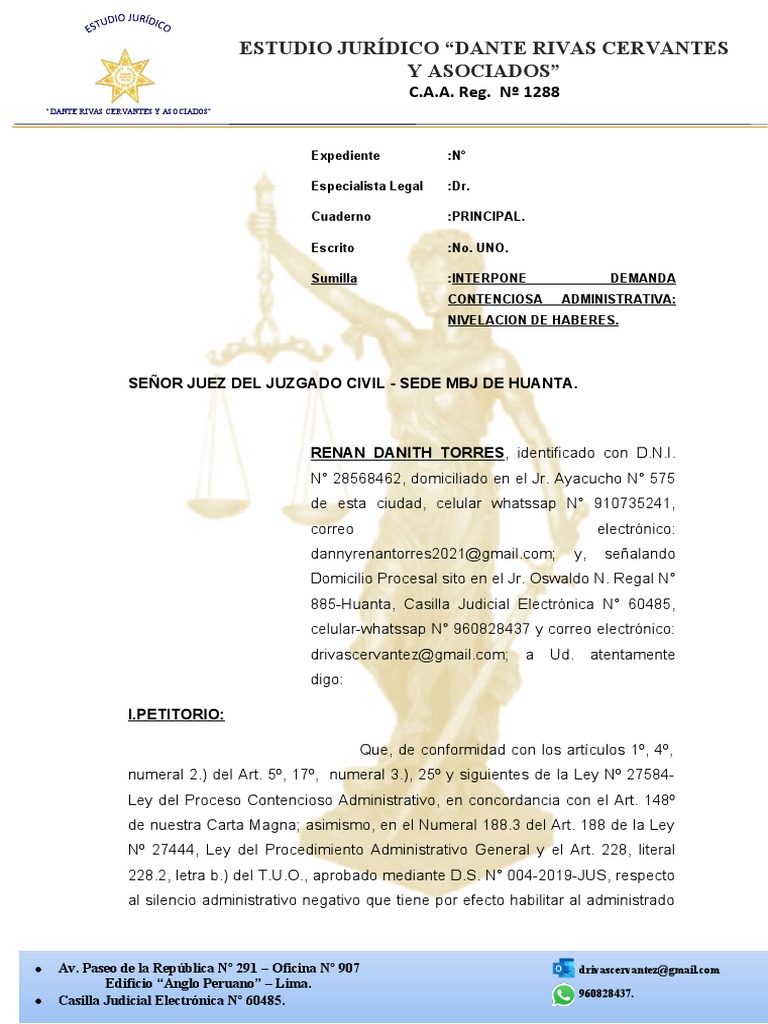 ESTUDIO JURÍDICO

"DANTE RIVAS CERVANTES Y ASOCIADOS"

ESTUDIO JURÍDICO "DANTE RIVAS CERVANTES Y ASOCIADOS"
C.A.A. Reg. Nº 1288

Expediente :N°
Especialista Legal :Dr.
Cuaderno :PRINCIPAL.
Escrito :No. UNO.
Sumilla :INTERPONE DEMANDA CONTENCIOSA ADMINISTRATIVA: NIVELACION DE HABERES.

SEÑOR JUEZ DEL JUZGADO CIVIL - SEDE MBJ DE HUANTA.

RENAN DANITH TORRES, identificado con D.N.I. N° 28568462, domiciliado en el Jr. Ayacucho N° 575 de esta ciudad, celular whatssap N° 910735241, correo electrónico: dannyrenantorres2021@gmail.com; y, señalando Domicilio Procesal sito en el Jr. Oswaldo N. Regal N° 885-Huanta, Casilla Judicial Electrónica N° 60485, celular-whatssap N° 960828437 y correo electrónico: drivascervantez@gmail.com; a Ud. atentamente digo:

I.PETITORIO:

Que, de conformidad con los artículos 1º, 4º, numeral 2.) del Art. 5º, 17º, numeral 3.), 25º y siguientes de la Ley Nº 27584- Ley del Proceso Contencioso Administrativo, en concordancia con el Art. 148º de nuestra Carta Magna; asimismo, en el Numeral 188.3 del Art. 188 de la Ley Nº 27444, Ley del Procedimiento Administrativo General y el Art. 228, literal 228.2, letra b.) del T.U.O., aprobado mediante D.S. N° 004-2019-JUS, respecto al silencio administrativo negativo que tiene por efecto habilitar al administrado

• Av. Paseo de la República N° 291 – Oficina N° 907 Edificio "Anglo Peruano" – Lima.
• Casilla Judicial Electrónica N° 60485.

drivascervantez@gmail.com
960828437.